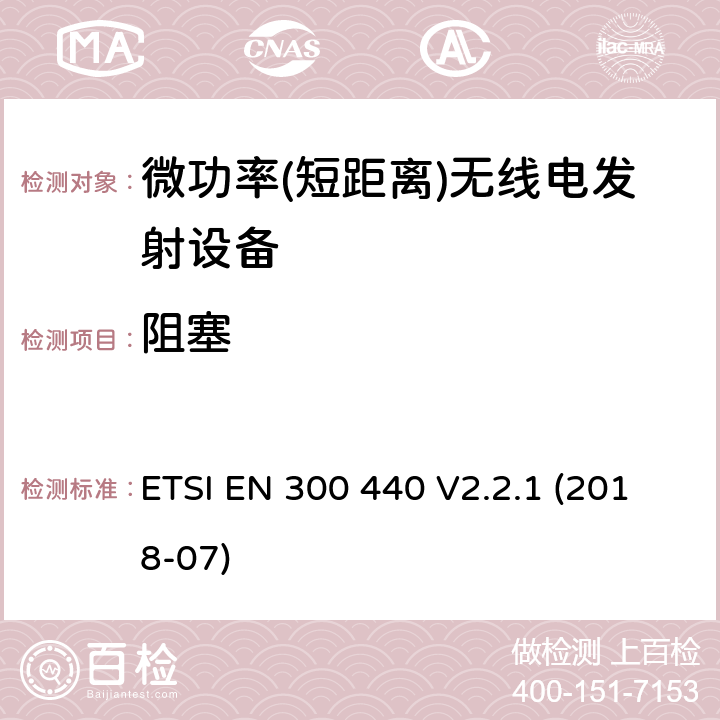 MA CNAS AC ilac-MRA

检测对象： 微功率(短距离)无线电发射设备

检测项目： 阻塞

检测标准： ETSI EN 300 440 V2.2.1 (2018-07)

百检 Baijiantest.com

做检测 上百检
400-151-7153